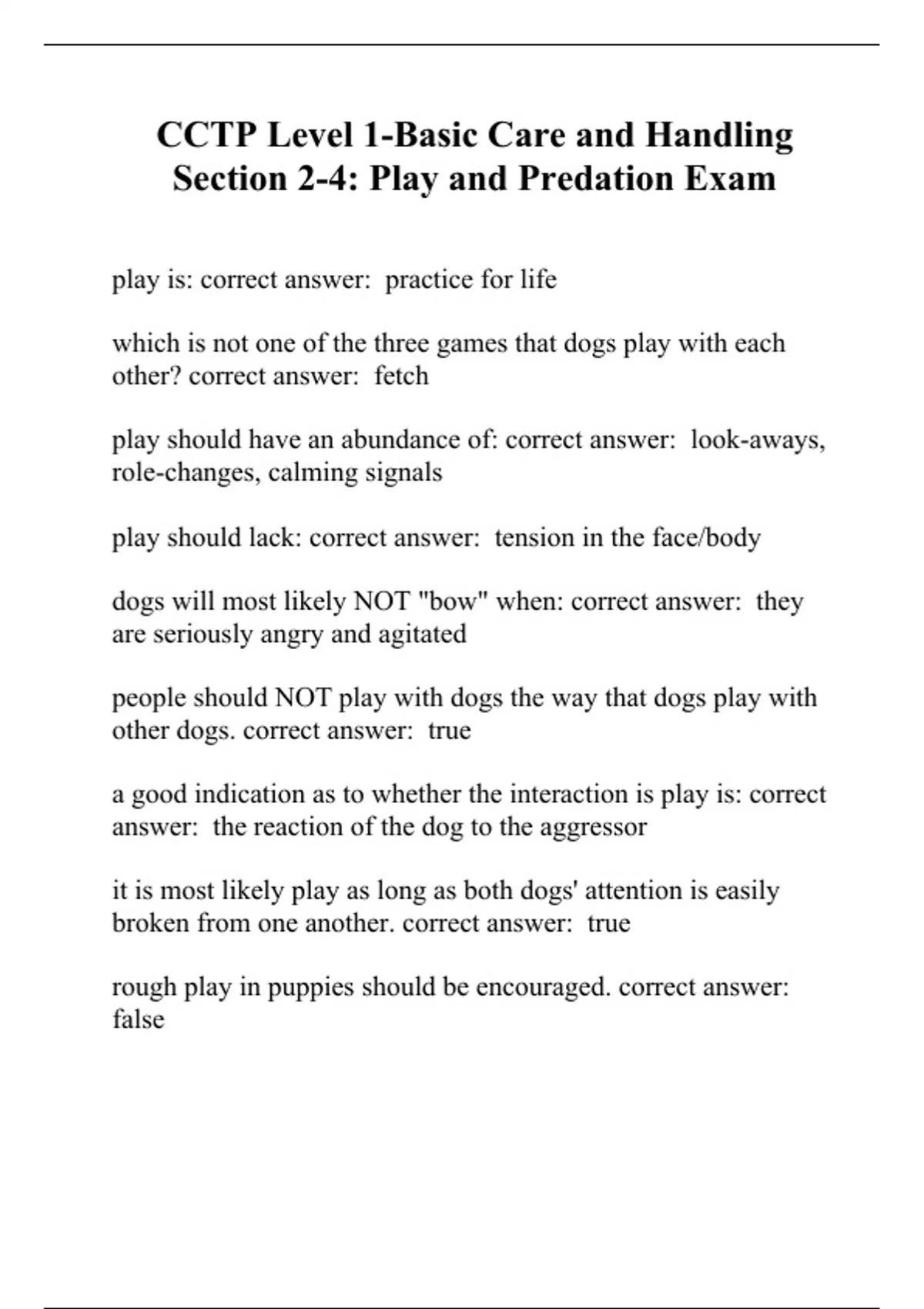 CCTP Level 1-Basic Care and Handling Section 2-4: Play and Predation Exam

play is: correct answer:  practice for life

which is not one of the three games that dogs play with each other? correct answer:  fetch

play should have an abundance of: correct answer:  look-aways, role-changes, calming signals

play should lack: correct answer:  tension in the face/body

dogs will most likely NOT "bow" when: correct answer:  they are seriously angry and agitated

people should NOT play with dogs the way that dogs play with other dogs. correct answer:  true

a good indication as to whether the interaction is play is: correct answer:  the reaction of the dog to the aggressor

it is most likely play as long as both dogs' attention is easily broken from one another. correct answer:  true

rough play in puppies should be encouraged. correct answer:  false